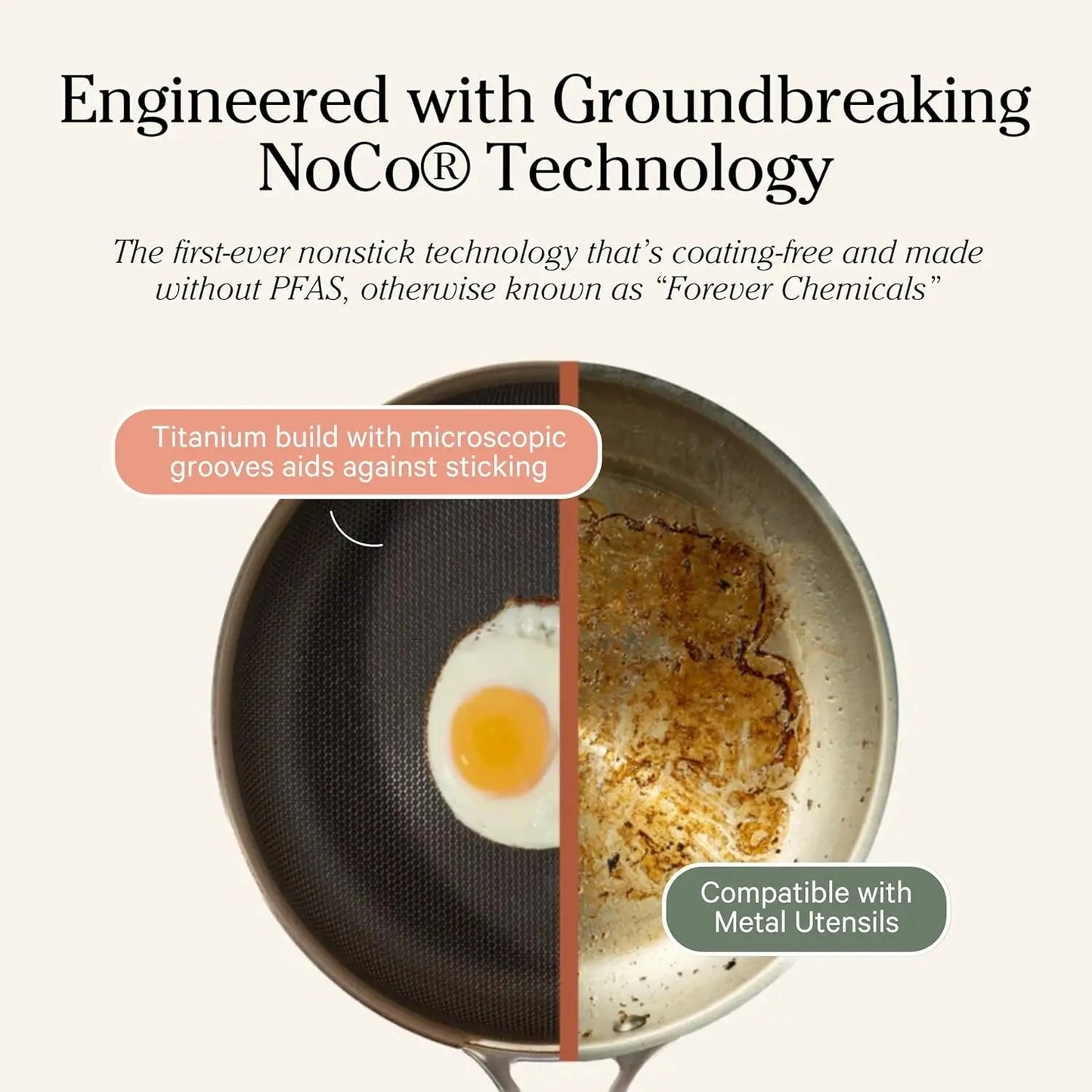 Engineered with Groundbreaking NoCo® Technology

The first-ever nonstick technology that's coating-free and made without PFAS, otherwise known as "Forever Chemicals"

Titanium build with microscopic grooves aids against sticking

Compatible with Metal Utensils